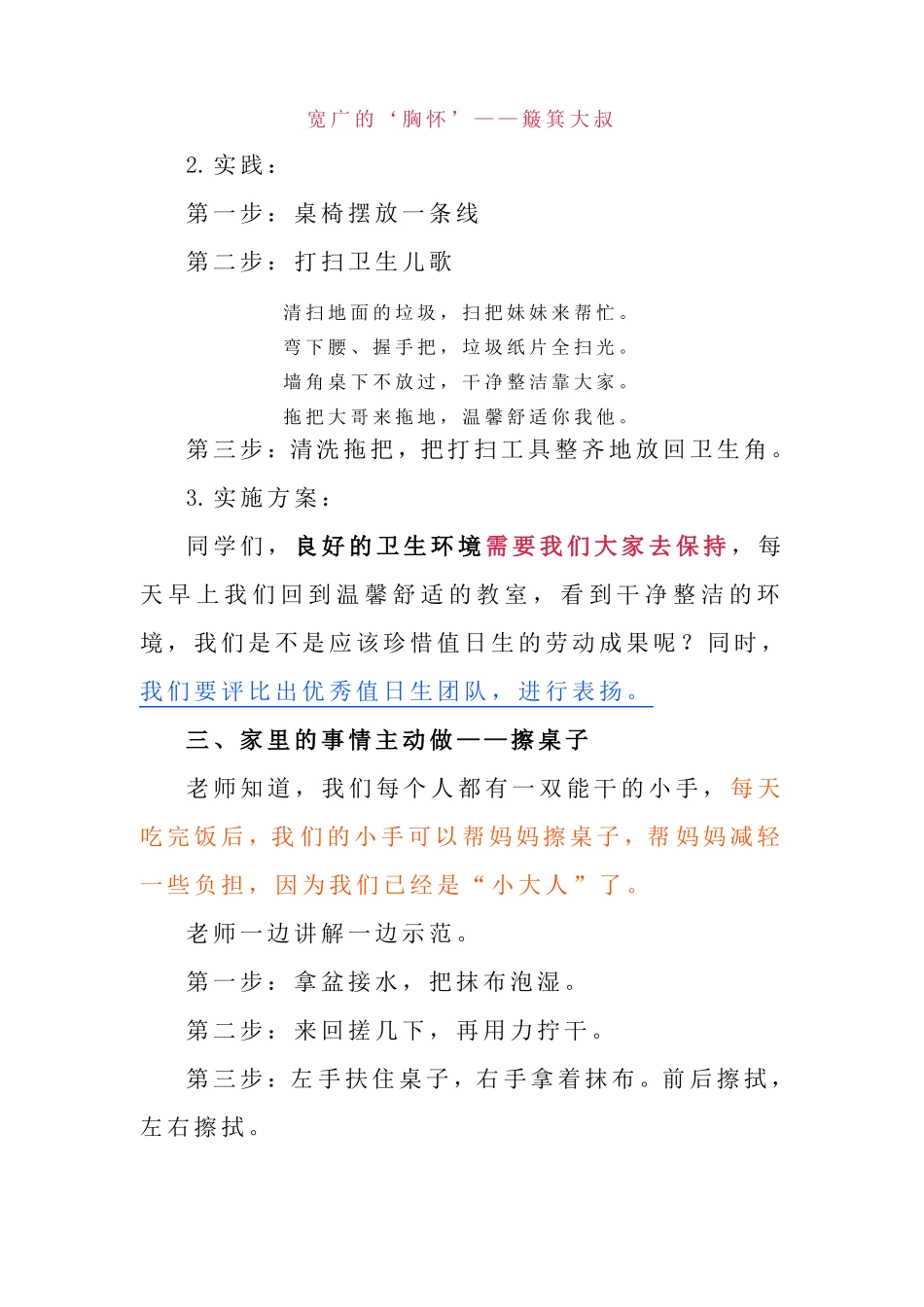 宽广的‘胸怀’——簸箕大叔

2. 实践：

第一步：桌椅摆放一条线

第二步：打扫卫生儿歌

清扫地面的垃圾，扫把妹妹来帮忙。
弯下腰、握手把，垃圾纸片全扫光。
墙角桌下不放过，干净整洁靠大家。
拖把大哥来拖地，温馨舒适你我他。

第三步：清洗拖把，把打扫工具整齐地放回卫生角。

3. 实施方案：

同学们，良好的卫生环境需要我们大家去保持，每天早上我们回到温馨舒适的教室，看到干净整洁的环境，我们是不是应该珍惜值日生的劳动成果呢？同时，我们要评比出优秀值日生团队，进行表扬。

三、家里的事情主动做——擦桌子

老师知道，我们每个人都有一双能干的小手，每天吃完饭后，我们的小手可以帮妈妈擦桌子，帮妈妈减轻一些负担，因为我们已经是“小大人”了。

老师一边讲解一边示范。

第一步：拿盆接水，把抹布泡湿。

第二步：来回搓几下，再用力拧干。

第三步：左手扶住桌子，右手拿着抹布。前后擦拭，左右擦拭。